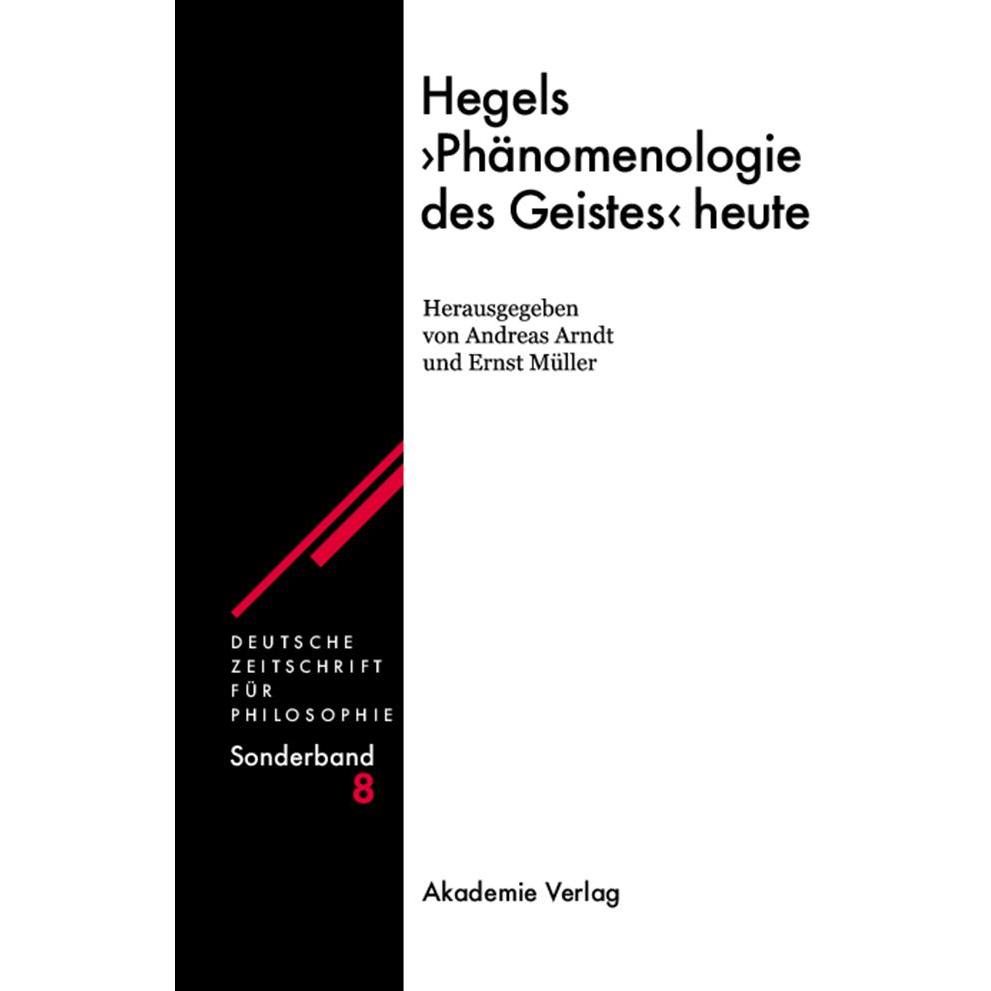 Hegels ›Phänomenologie des Geistes‹ heute

Herausgegeben von Andreas Arndt und Ernst Müller

DEUTSCHE ZEITSCHRIFT FÜR PHILOSOPHIE

Sonderband 8

Akademie Verlag